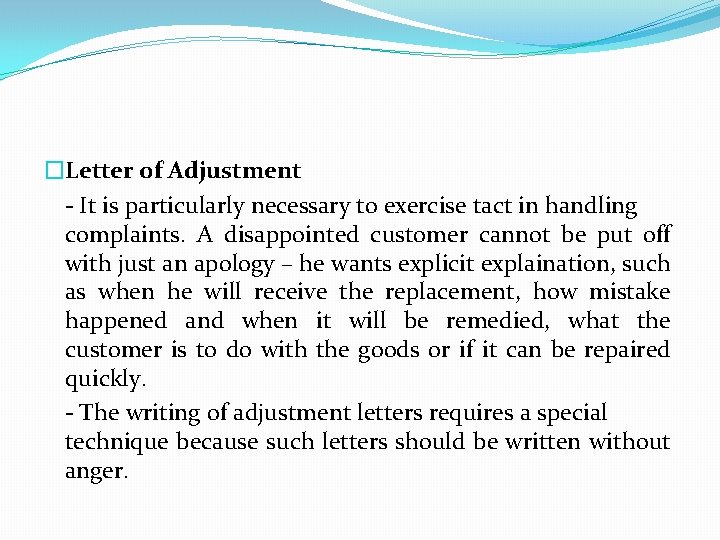 Letter of Adjustment

- It is particularly necessary to exercise tact in handling complaints. A disappointed customer cannot be put off with just an apology – he wants explicit explaination, such as when he will receive the replacement, how mistake happened and when it will be remedied, what the customer is to do with the goods or if it can be repaired quickly.

- The writing of adjustment letters requires a special technique because such letters should be written without anger.